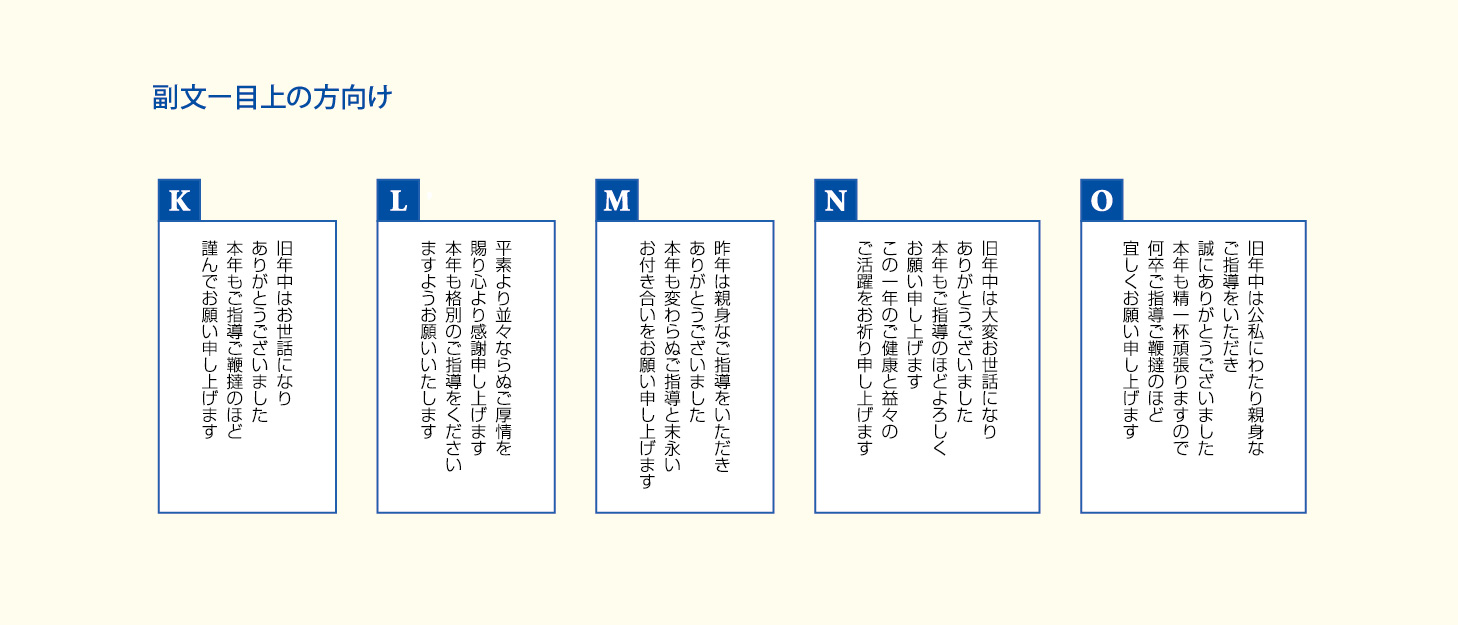 副文ー目上の方向け

K

旧年中はお世話になり
ありがとうございました
本年もご指導ご鞭撻のほど
謹んでお願い申し上げます

L

平素より並々ならぬご厚情を
賜り心より感謝申し上げます
本年も格別のご指導をください
ますようお願いいたします

M

昨年は親身なご指導をいただき
ありがとうございました
本年も変わらぬご指導と末永い
お付き合いをお願い申し上げます

N

旧年中は大変お世話になり
ありがとうございました
本年もご指導のほどよろしく
お願い申し上げます
この一年のご健康と益々の
ご活躍をお祈り申し上げます

O

旧年中は公私にわたり親身な
ご指導をいただき
誠にありがとうございました
本年も精一杯頑張りますので
何卒ご指導ご鞭撻のほど
宜しくお願い申し上げます